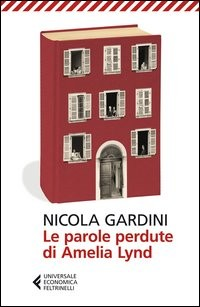 NICOLA GARDINI
Le parole perdute di Amelia Lynd

UNIVERSALE
ECONOMICA
FELTRINELLI